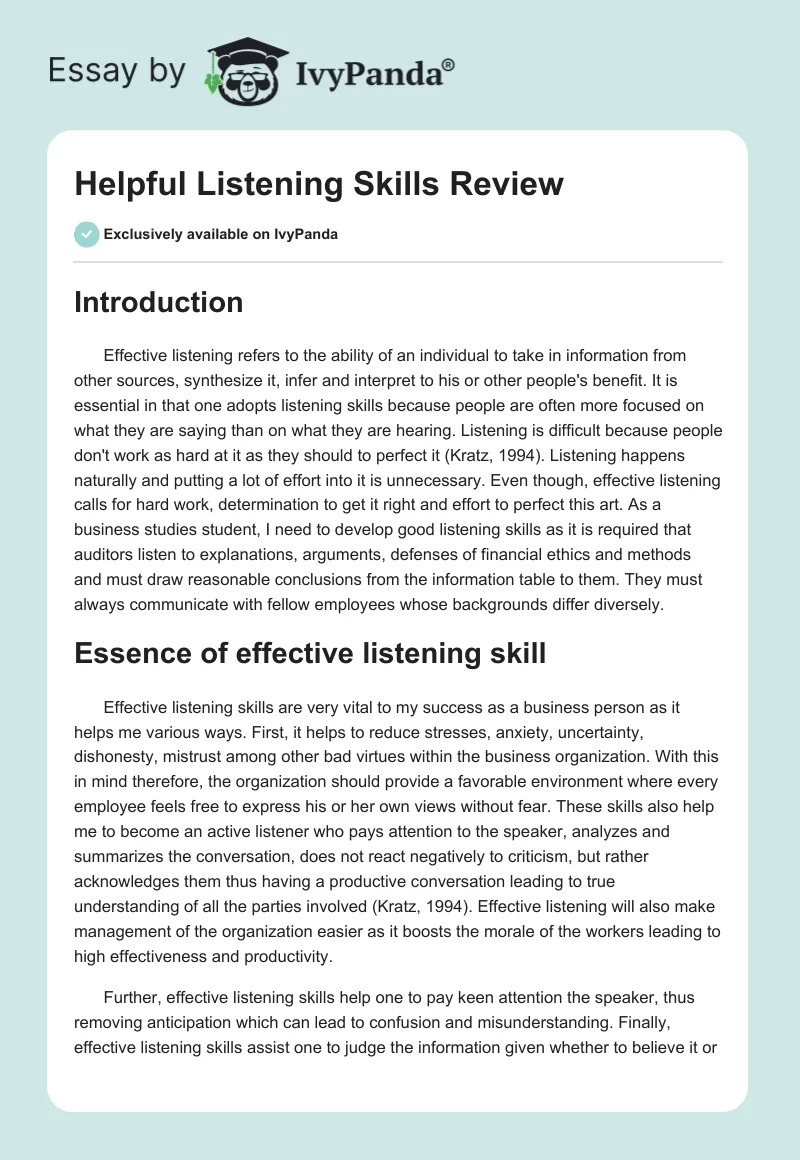 Essay by IvyPanda®

Helpful Listening Skills Review

Exclusively available on IvyPanda

Introduction

Effective listening refers to the ability of an individual to take in information from other sources, synthesize it, infer and interpret to his or other people's benefit. It is essential in that one adopts listening skills because people are often more focused on what they are saying than on what they are hearing. Listening is difficult because people don't work as hard at it as they should to perfect it (Kratz, 1994). Listening happens naturally and putting a lot of effort into it is unnecessary. Even though, effective listening calls for hard work, determination to get it right and effort to perfect this art. As a business studies student, I need to develop good listening skills as it is required that auditors listen to explanations, arguments, defenses of financial ethics and methods and must draw reasonable conclusions from the information table to them. They must always communicate with fellow employees whose backgrounds differ diversely.

Essence of effective listening skill

Effective listening skills are very vital to my success as a business person as it helps me various ways. First, it helps to reduce stresses, anxiety, uncertainty, dishonesty, mistrust among other bad virtues within the business organization. With this in mind therefore, the organization should provide a favorable environment where every employee feels free to express his or her own views without fear. These skills also help me to become an active listener who pays attention to the speaker, analyzes and summarizes the conversation, does not react negatively to criticism, but rather acknowledges them thus having a productive conversation leading to true understanding of all the parties involved (Kratz, 1994). Effective listening will also make management of the organization easier as it boosts the morale of the workers leading to high effectiveness and productivity.

Further, effective listening skills help one to pay keen attention the speaker, thus removing anticipation which can lead to confusion and misunderstanding. Finally, effective listening skills assist one to judge the information given whether to believe it or